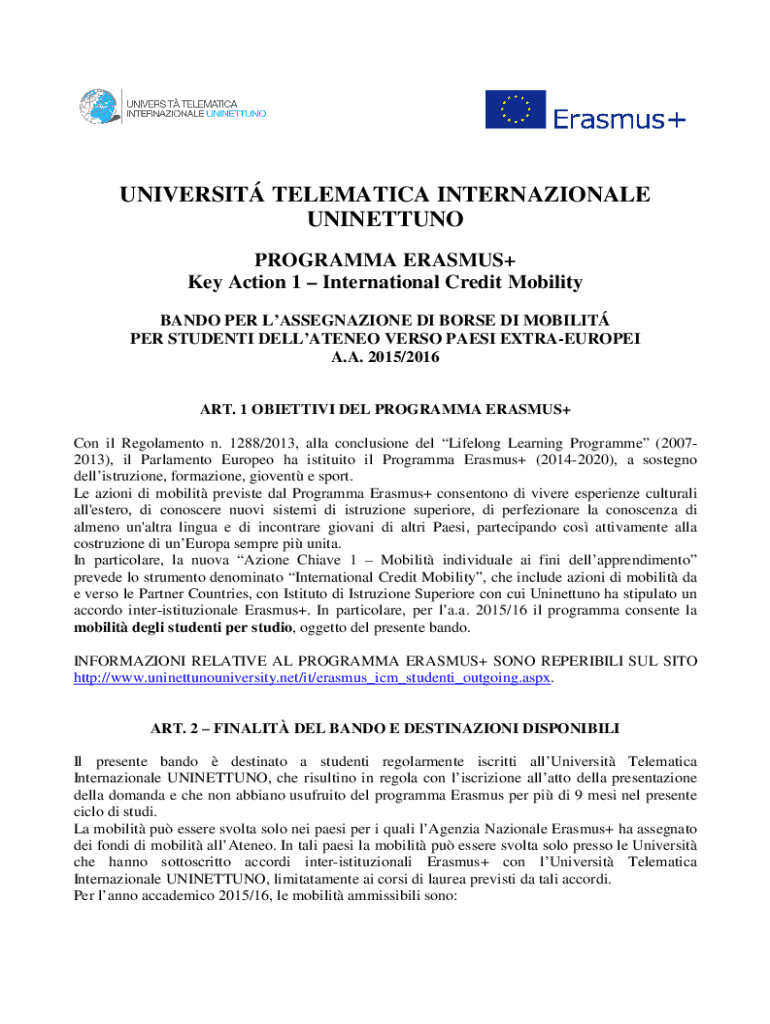 UNIVERSITÀ TELEMATICA INTERNAZIONALE UNINETTUNO

Erasmus+

UNIVERSITÁ TELEMATICA INTERNAZIONALE UNINETTUNO

PROGRAMMA ERASMUS+
Key Action 1 – International Credit Mobility

BANDO PER L'ASSEGNAZIONE DI BORSE DI MOBILITÁ PER STUDENTI DELL'ATENEO VERSO PAESI EXTRA-EUROPEI A.A. 2015/2016

ART. 1 OBIETTIVI DEL PROGRAMMA ERASMUS+

Con il Regolamento n. 1288/2013, alla conclusione del "Lifelong Learning Programme" (2007-2013), il Parlamento Europeo ha istituito il Programma Erasmus+ (2014-2020), a sostegno dell'istruzione, formazione, gioventù e sport.
Le azioni di mobilità previste dal Programma Erasmus+ consentono di vivere esperienze culturali all'estero, di conoscere nuovi sistemi di istruzione superiore, di perfezionare la conoscenza di almeno un'altra lingua e di incontrare giovani di altri Paesi, partecipando così attivamente alla costruzione di un'Europa sempre più unita.
In particolare, la nuova "Azione Chiave 1 – Mobilità individuale ai fini dell'apprendimento" prevede lo strumento denominato "International Credit Mobility", che include azioni di mobilità da e verso le Partner Countries, con Istituto di Istruzione Superiore con cui Uninettuno ha stipulato un accordo inter-istituzionale Erasmus+. In particolare, per l'a.a. 2015/16 il programma consente la mobilità degli studenti per studio, oggetto del presente bando.

INFORMAZIONI RELATIVE AL PROGRAMMA ERASMUS+ SONO REPERIBILI SUL SITO http://www.uninettunouniversity.net/it/erasmus_icm_studenti_outgoing.aspx.

ART. 2 – FINALITÀ DEL BANDO E DESTINAZIONI DISPONIBILI

Il presente bando è destinato a studenti regolarmente iscritti all'Università Telematica Internazionale UNINETTUNO, che risultino in regola con l'iscrizione all'atto della presentazione della domanda e che non abbiano usufruito del programma Erasmus per più di 9 mesi nel presente ciclo di studi.
La mobilità può essere svolta solo nei paesi per i quali l'Agenzia Nazionale Erasmus+ ha assegnato dei fondi di mobilità all'Ateneo. In tali paesi la mobilità può essere svolta solo presso le Università che hanno sottoscritto accordi inter-istituzionali Erasmus+ con l'Università Telematica Internazionale UNINETTUNO, limitatamente ai corsi di laurea previsti da tali accordi.
Per l'anno accademico 2015/16, le mobilità ammissibili sono: